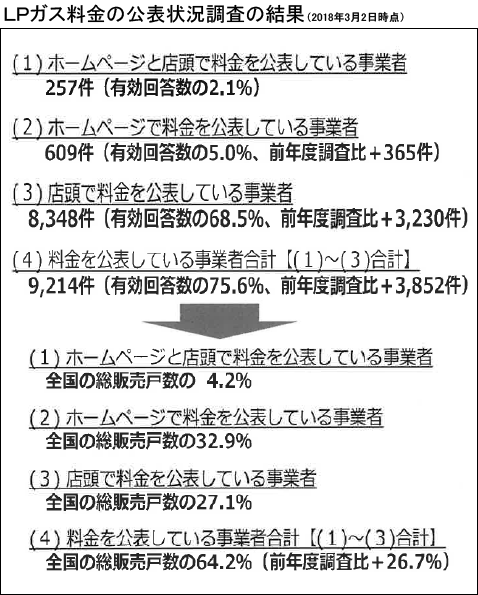 LPガス料金の公表状況調査の結果（2018年3月2日時点）

（1）ホームページと店頭で料金を公表している事業者
257件（有効回答数の2.1%）

（2）ホームページで料金を公表している事業者
609件（有効回答数の5.0%、前年度調査比＋365件）

（3）店頭で料金を公表している事業者
8,348件（有効回答数の68.5%、前年度調査比＋3,230件）

（4）料金を公表している事業者合計【(1)~(3)合計】
9,214件（有効回答数の75.6%、前年度調査比＋3,852件）

（1）ホームページと店頭で料金を公表している事業者
全国の総販売戸数の 4.2%

（2）ホームページで料金を公表している事業者
全国の総販売戸数の32.9%

（3）店頭で料金を公表している事業者
全国の総販売戸数の27.1%

（4）料金を公表している事業者合計【(1)~(3)合計】
全国の総販売戸数の64.2%（前年度調査比＋26.7%）